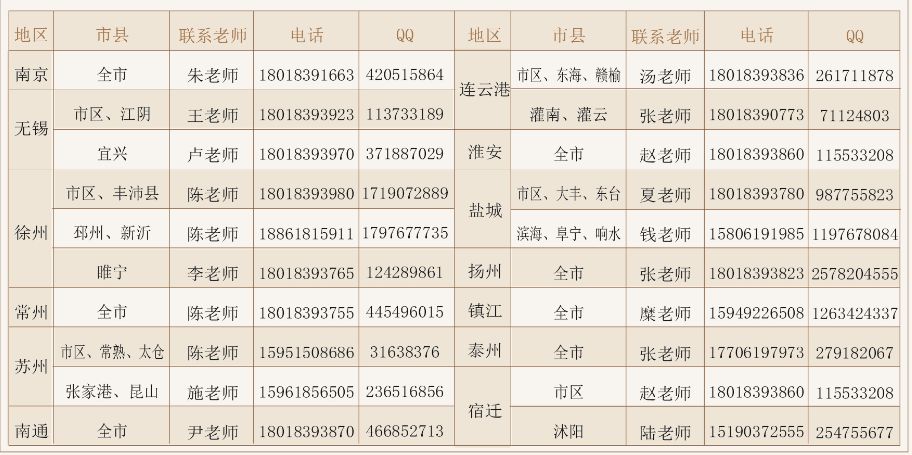 | 地区 | 市县 | 联系老师 | 电话 | QQ | 地区 | 市县 | 联系老师 | 电话 | QQ |
|---|---|---|---|---|---|---|---|---|---|
| 南京 | 全市 | 朱老师 | 18018391663 | 420515864 | 连云港 | 市区、东海、赣榆 | 汤老师 | 18018393836 | 261711878 |
| 无锡 | 市区、江阴 | 王老师 | 18018393923 | 113733189 |  | 灌南、灌云 | 张老师 | 18018390773 | 71124803 |
|  | 宜兴 | 卢老师 | 18018393970 | 371887029 | 淮安 | 全市 | 赵老师 | 18018393860 | 115533208 |
| 徐州 | 市区、丰沛县 | 陈老师 | 18018393980 | 1719072889 | 盐城 | 市区、大丰、东台 | 夏老师 | 18018393780 | 987755823 |
|  | 邳州、新沂 | 陈老师 | 18861815911 | 1797677735 |  | 滨海、阜宁、响水 | 钱老师 | 15806191985 | 1197678084 |
|  | 睢宁 | 李老师 | 18018393765 | 124289861 | 扬州 | 全市 | 张老师 | 18018393823 | 2578204555 |
| 常州 | 全市 | 陈老师 | 18018393755 | 445496015 | 镇江 | 全市 | 糜老师 | 15949226508 | 1263424337 |
| 苏州 | 市区、常熟、太仓 | 陈老师 | 15951508686 | 31638376 | 泰州 | 全市 | 张老师 | 17706197973 | 279182067 |
|  | 张家港、昆山 | 施老师 | 15961856505 | 236516856 | 宿迁 | 市区 | 赵老师 | 18018393860 | 115533208 |
| 南通 | 全市 | 尹老师 | 18018393870 | 466852713 |  | 沭阳 | 陆老师 | 15190372555 | 254755677 |